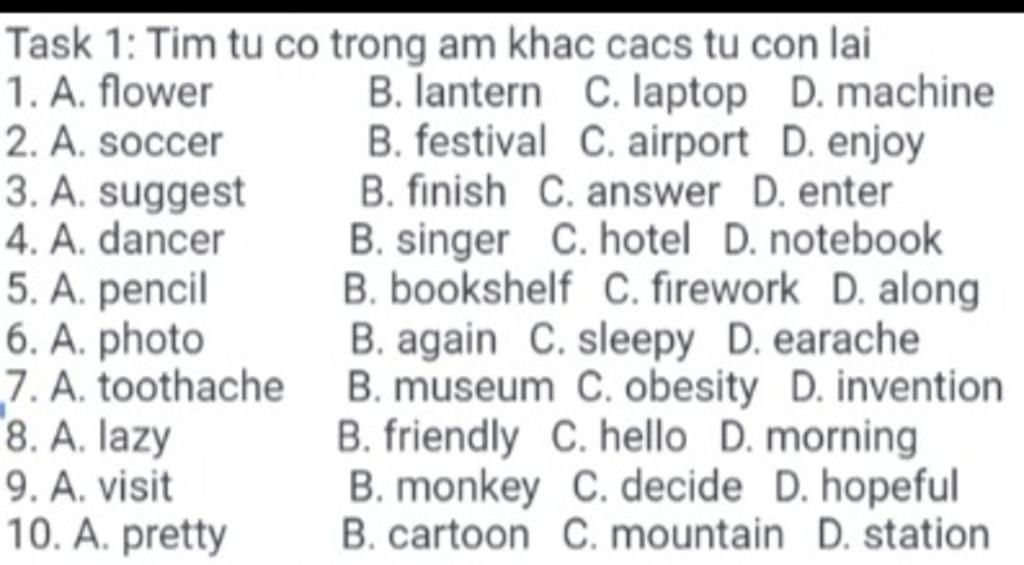 Task 1: Tim tu co trong am khac cacs tu con lai
1. A. flower B. lantern C. laptop D. machine
2. A. soccer B. festival C. airport D. enjoy
3. A. suggest B. finish C. answer D. enter
4. A. dancer B. singer C. hotel D. notebook
5. A. pencil B. bookshelf C. firework D. along
6. A. photo B. again C. sleepy D. earache
7. A. toothache B. museum C. obesity D. invention
8. A. lazy B. friendly C. hello D. morning
9. A. visit B. monkey C. decide D. hopeful
10. A. pretty B. cartoon C. mountain D. station